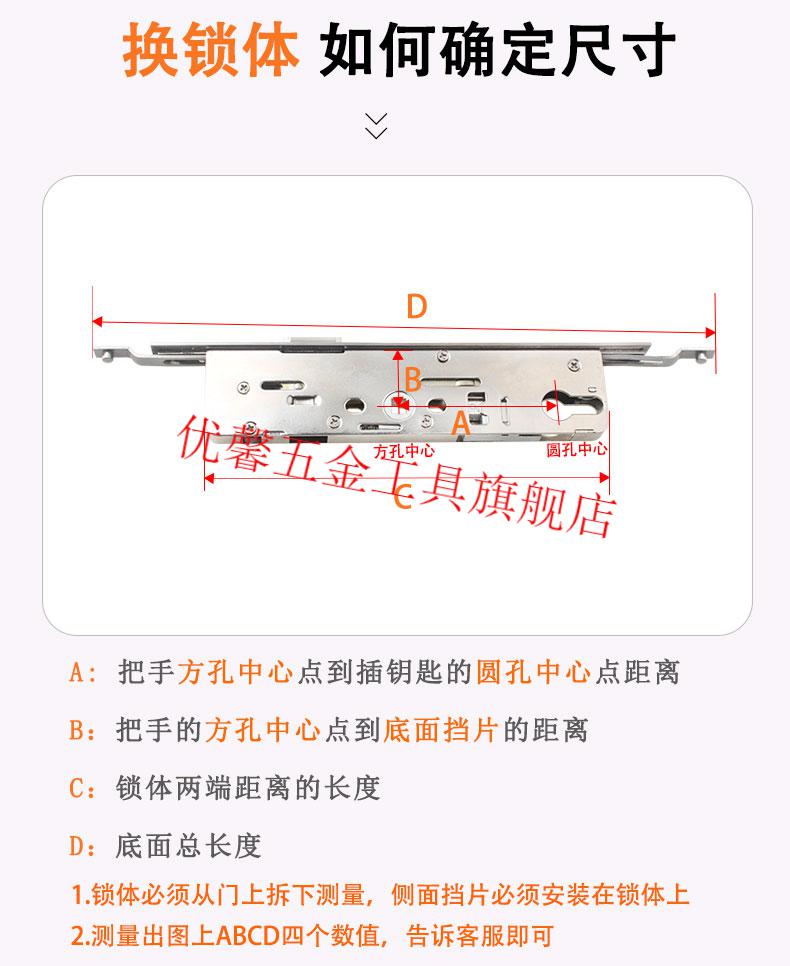 换锁体 如何确定尺寸

D

B

A

方孔中心

圆孔中心

C

优馨五金工具旗舰店

A：把手方孔中心点到插钥匙的圆孔中心点距离

B：把手的方孔中心点到底面挡片的距离

C：锁体两端距离的长度

D：底面总长度

1.锁体必须从门上拆下测量，侧面挡片必须安装在锁体上

2.测量出图上ABCD四个数值，告诉客服即可